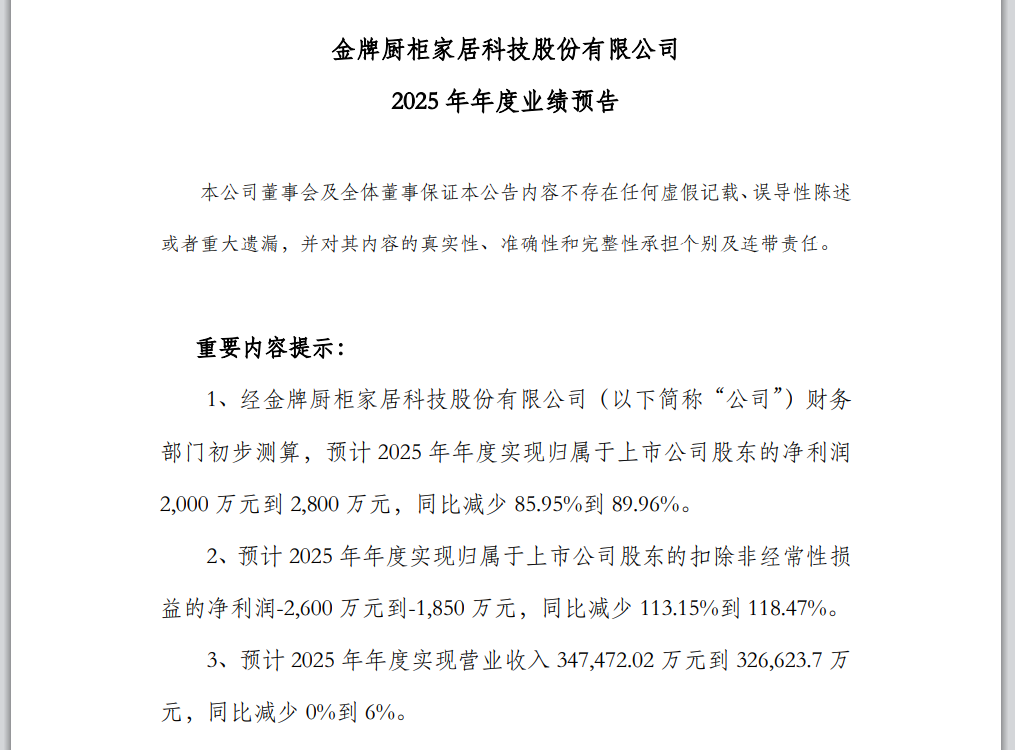 金牌厨柜家居科技股份有限公司

2025 年年度业绩预告

本公司董事会及全体董事保证本公告内容不存在任何虚假记载、误导性陈述或者重大遗漏，并对其内容的真实性、准确性和完整性承担个别及连带责任。

重要内容提示：

1、经金牌厨柜家居科技股份有限公司（以下简称“公司”）财务部门初步测算，预计 2025 年年度实现归属于上市公司股东的净利润 2,000 万元到 2,800 万元，同比减少 85.95%到 89.96%。

2、预计 2025 年年度实现归属于上市公司股东的扣除非经常性损益的净利润-2,600 万元到-1,850 万元，同比减少 113.15%到 118.47%。

3、预计 2025 年年度实现营业收入 347,472.02 万元到 326,623.7 万元，同比减少 0%到 6%。